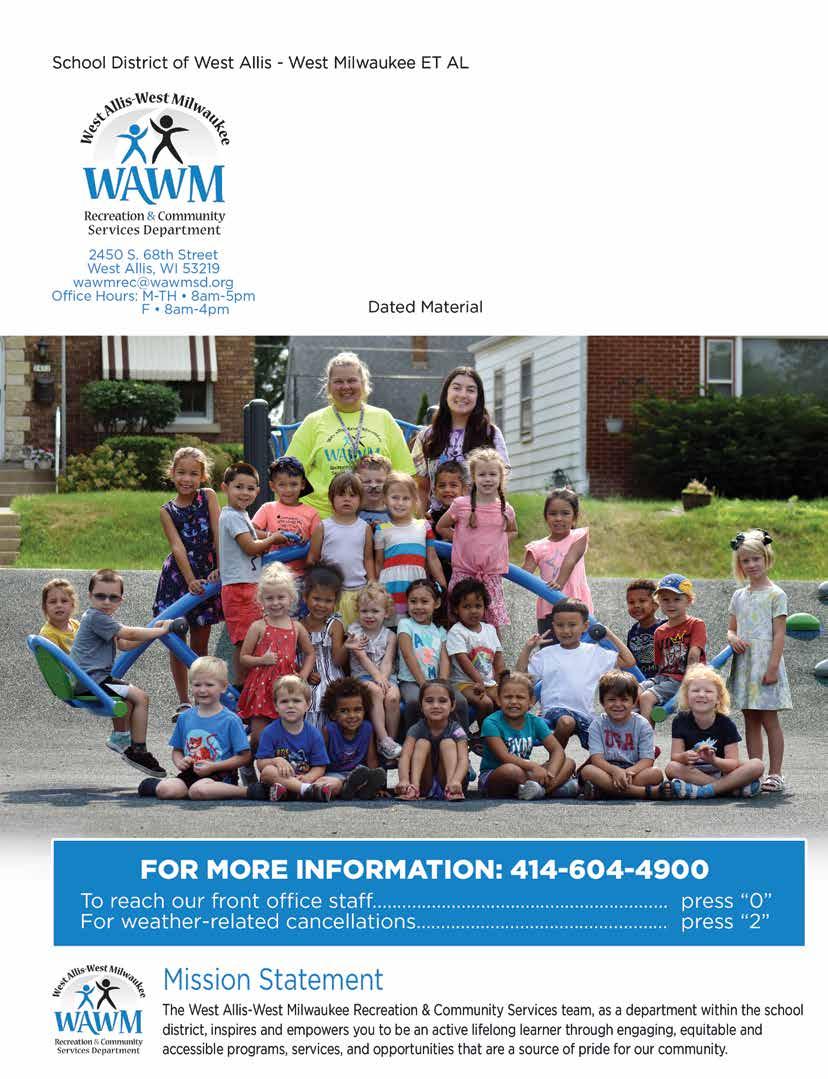 School District of West Allis - West Milwaukee ET AL

West Allis-West Milwaukee
WAWM
Recreation & Community
Services Department

2450 S. 68th Street
West Allis, WI 53219
wawmrec@wawmsd.org
Office Hours: M-TH • 8am-5pm
F • 8am-4pm

Dated Material

FOR MORE INFORMATION: 414-604-4900
To reach our front office staff press "0"
For weather-related cancellations press "2"

West Allis-West Milwaukee
WAWM
Recreation & Community
Services Department

Mission Statement

The West Allis-West Milwaukee Recreation & Community Services team, as a department within the school district, inspires and empowers you to be an active lifelong learner through engaging, equitable and accessible programs, services, and opportunities that are a source of pride for our community.